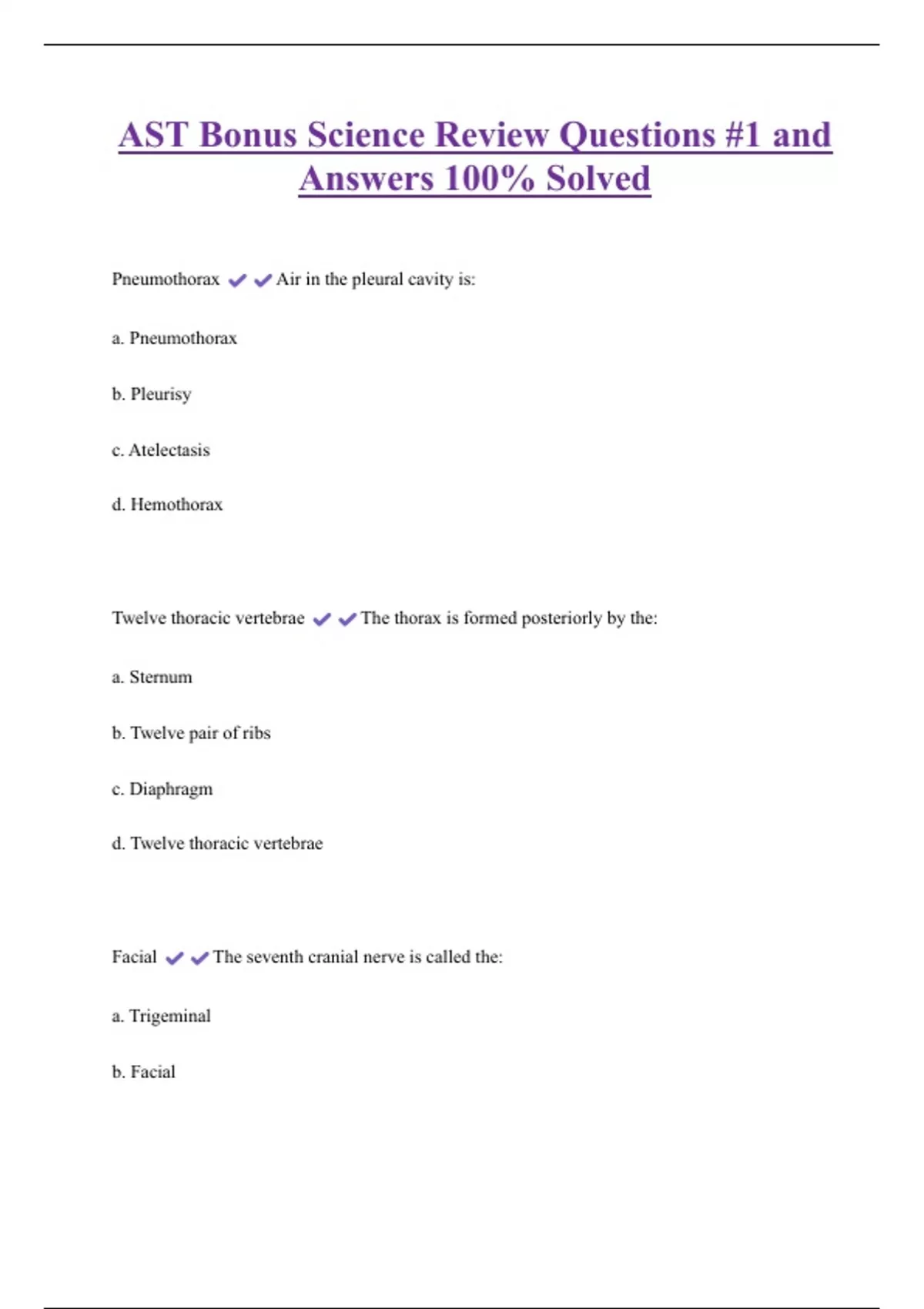 AST Bonus Science Review Questions #1 and Answers 100% Solved

Pneumothorax ✔✔Air in the pleural cavity is:

a. Pneumothorax

b. Pleurisy

c. Atelectasis

d. Hemothorax

Twelve thoracic vertebrae ✔✔The thorax is formed posteriorly by the:

a. Sternum

b. Twelve pair of ribs

c. Diaphragm

d. Twelve thoracic vertebrae

Facial ✔✔The seventh cranial nerve is called the:

a. Trigeminal

b. Facial